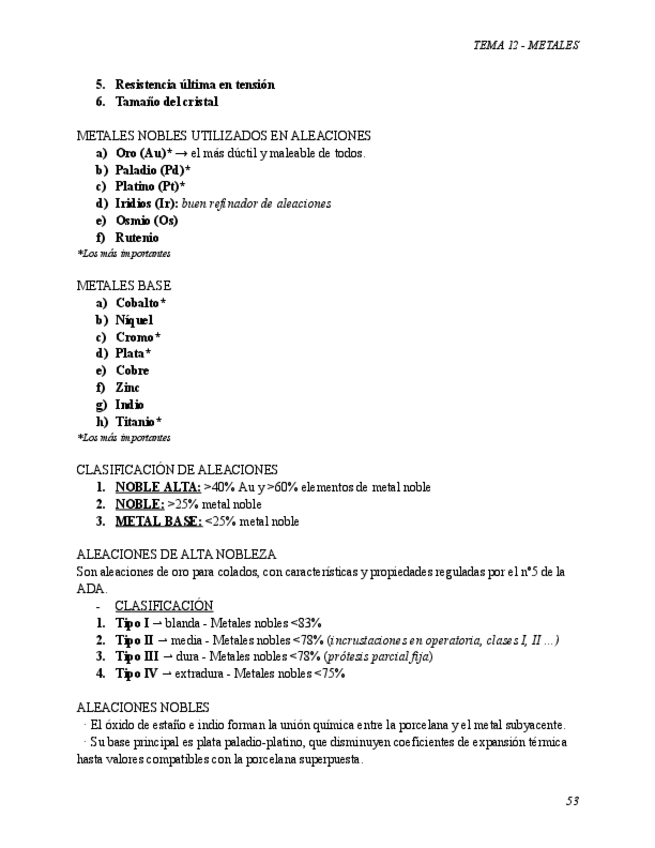 TEMA 12 - METALES

5. Resistencia última en tensión
6. Tamaño del cristal

METALES NOBLES UTILIZADOS EN ALEACIONES
a) Oro (Au)* → el más dúctil y maleable de todos.
b) Paladio (Pd)*
c) Platino (Pt)*
d) Iridios (Ir): buen refinador de aleaciones
e) Osmio (Os)
f) Rutenio
*Los más importantes

METALES BASE
a) Cobalto*
b) Níquel
c) Cromo*
d) Plata*
e) Cobre
f) Zinc
g) Indio
h) Titanio*
*Los más importantes

CLASIFICACIÓN DE ALEACIONES
1. NOBLE ALTA: >40% Au y >60% elementos de metal noble
2. NOBLE: >25% metal noble
3. METAL BASE: <25% metal noble

ALEACIONES DE ALTA NOBLEZA
Son aleaciones de oro para colados, con características y propiedades reguladas por el nº5 de la ADA.
- CLASIFICACIÓN
1. Tipo I → blanda - Metales nobles <83%
2. Tipo II → media - Metales nobles <78% (incrustaciones en operatoria, clases I, II ...)
3. Tipo III → dura - Metales nobles <78% (prótesis parcial fija)
4. Tipo IV → extradura - Metales nobles <75%

ALEACIONES NOBLES
· El óxido de estaño e indio forman la unión química entre la porcelana y el metal subyacente.
· Su base principal es plata paladio-platino, que disminuyen coeficientes de expansión térmica hasta valores compatibles con la porcelana superpuesta.

53